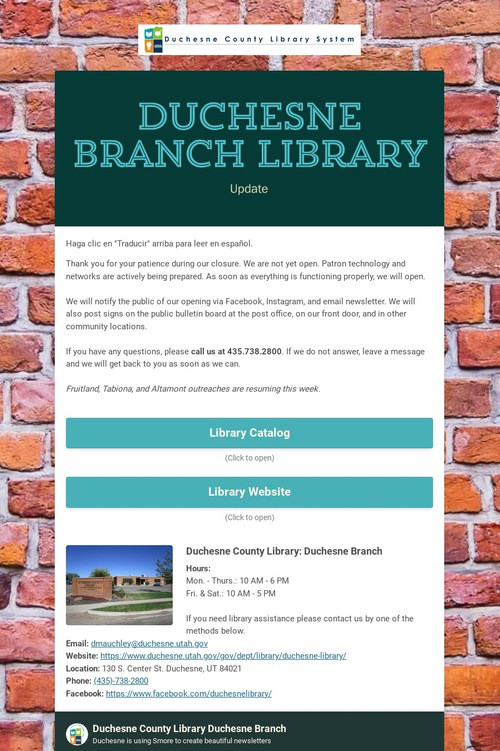 Duchesne County Library System

DUCHESNE BRANCH LIBRARY

Update

Haga clic en "Traducir" arriba para leer en español.

Thank you for your patience during our closure. We are not yet open. Patron technology and networks are actively being prepared. As soon as everything is functioning properly, we will open.

We will notify the public of our opening via Facebook, Instagram, and email newsletter. We will also post signs on the public bulletin board at the post office, on our front door, and in other community locations.

If you have any questions, please call us at 435.738.2800. If we do not answer, leave a message and we will get back to you as soon as we can.

Fruitland, Tabiona, and Altamont outreaches are resuming this week.

Library Catalog

(Click to open)

Library Website

(Click to open)

Duchesne County Library: Duchesne Branch

Hours:
Mon. - Thurs.: 10 AM - 6 PM
Fri. & Sat.: 10 AM - 5 PM

If you need library assistance please contact us by one of the methods below.

Email: dmauchley@duchesne.utah.gov
Website: https://www.duchesne.utah.gov/gov/dept/library/duchesne-library/
Location: 130 S. Center St. Duchesne, UT 84021
Phone: (435)-738-2800
Facebook: https://www.facebook.com/duchesnelibrary/

Duchesne County Library Duchesne Branch
Duchesne is using Smore to create beautiful newsletters